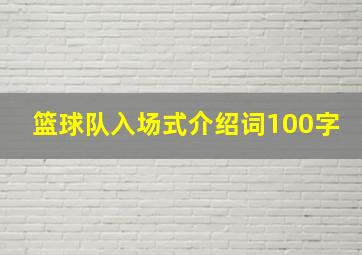 篮球队入场式介绍词100字